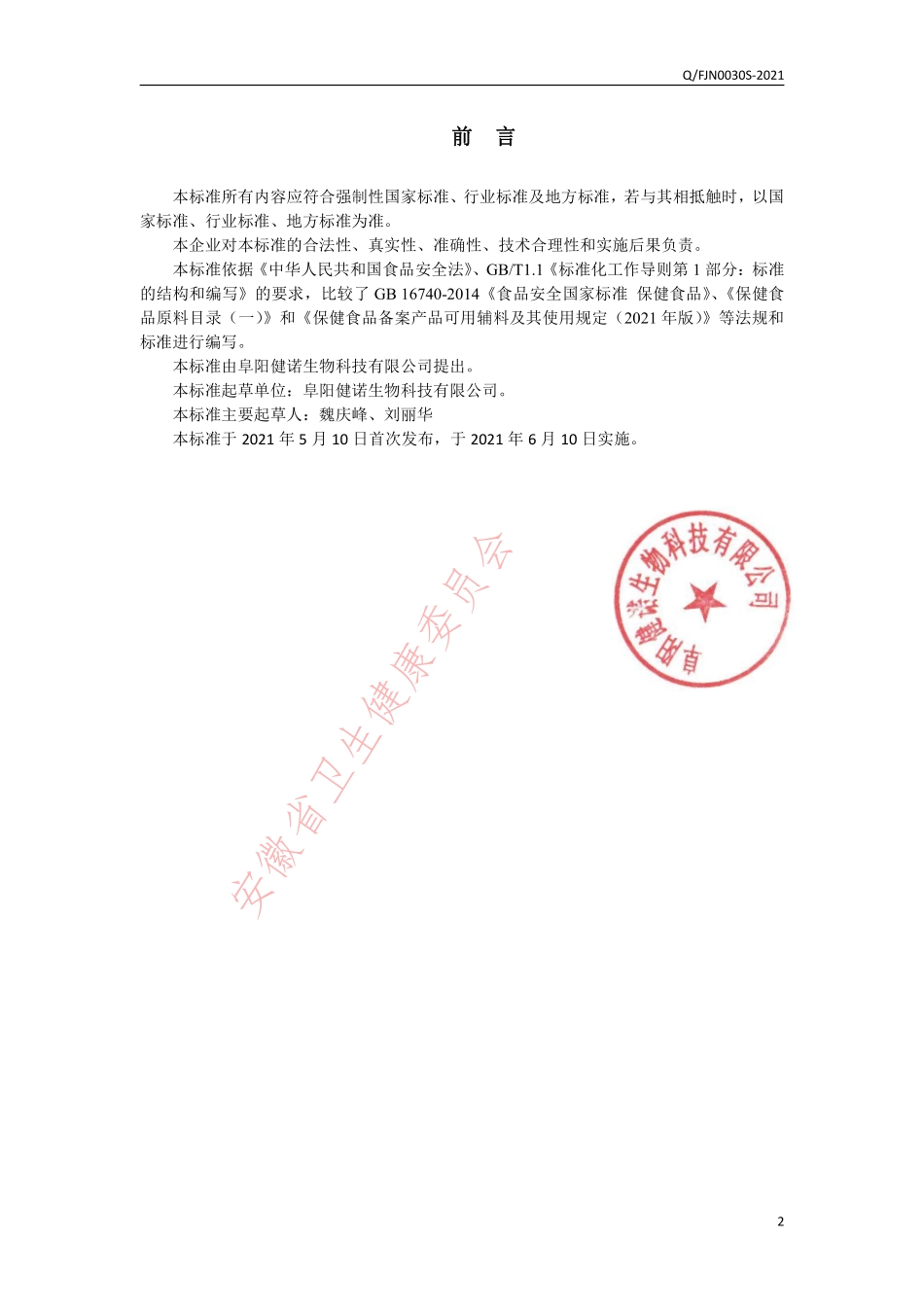 Q/FJN0030S-2021

前　言

本标准所有内容应符合强制性国家标准、行业标准及地方标准，若与其相抵触时，以国家标准、行业标准、地方标准为准。

本企业对本标准的合法性、真实性、准确性、技术合理性和实施后果负责。

本标准依据《中华人民共和国食品安全法》、GB/T1.1《标准化工作导则第 1 部分：标准的结构和编写》的要求，比较了 GB 16740-2014《食品安全国家标准 保健食品》、《保健食品原料目录（一）》和《保健食品备案产品可用辅料及其使用规定（2021 年版）》等法规和标准进行编写。

本标准由阜阳健诺生物科技有限公司提出。

本标准起草单位：阜阳健诺生物科技有限公司。

本标准主要起草人：魏庆峰、刘丽华

本标准于 2021 年 5 月 10 日首次发布，于 2021 年 6 月 10 日实施。

安徽省卫生健康委员会

阜阳健诺生物科技有限公司

2